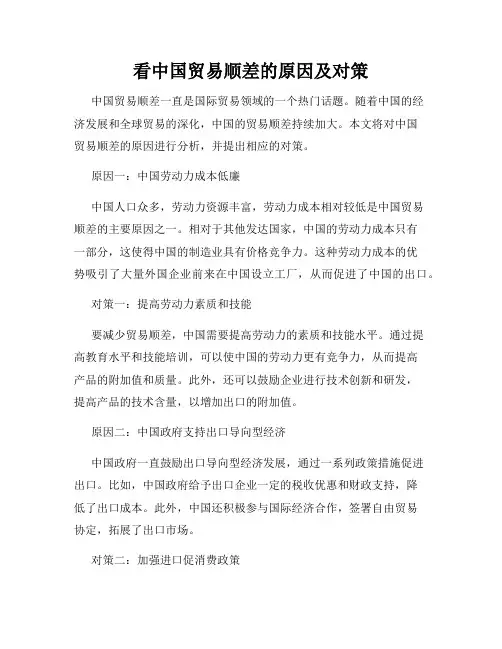 看中国贸易顺差的原因及对策

中国贸易顺差一直是国际贸易领域的一个热门话题。随着中国的经济发展和全球贸易的深化，中国的贸易顺差持续加大。本文将对中国贸易顺差的原因进行分析，并提出相应的对策。

原因一：中国劳动力成本低廉

中国人口众多，劳动力资源丰富，劳动力成本相对较低是中国贸易顺差的主要原因之一。相对于其他发达国家，中国的劳动力成本只有一部分，这使得中国的制造业具有价格竞争力。这种劳动力成本的优势吸引了大量外国企业前来在中国设立工厂，从而促进了中国的出口。

对策一：提高劳动力素质和技能

要减少贸易顺差，中国需要提高劳动力的素质和技能水平。通过提高教育水平和技能培训，可以使中国的劳动力更有竞争力，从而提高产品的附加值和质量。此外，还可以鼓励企业进行技术创新和研发，提高产品的技术含量，以增加出口的附加值。

原因二：中国政府支持出口导向型经济

中国政府一直鼓励出口导向型经济发展，通过一系列政策措施促进出口。比如，中国政府给予出口企业一定的税收优惠和财政支持，降低了出口成本。此外，中国还积极参与国际经济合作，签署自由贸易协定，拓展了出口市场。

对策二：加强进口促消费政策